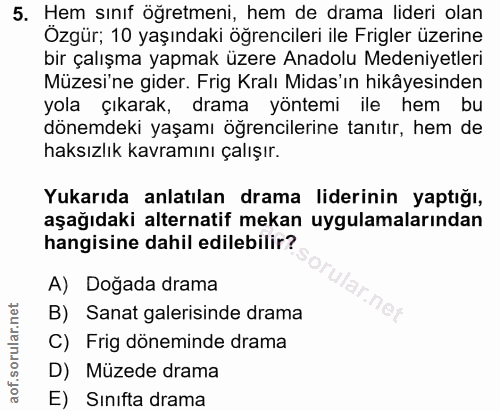 5. Hem sınıf öğretmeni, hem de drama lideri olan Özgür; 10 yaşındaki öğrencileri ile Frigler üzerine bir çalışma yapmak üzere Anadolu Medeniyetleri Müzesi'ne gider. Frig Kralı Midas'ın hikâyesinden yola çıkarak, drama yöntemi ile hem bu dönemdeki yaşamı öğrencilerine tanıtır, hem de haksızlık kavramını çalışır.

Yukarıda anlatılan drama liderinin yaptığı, aşağıdaki alternatif mekan uygulamalarından hangisine dahil edilebilir?

aof.sorular.net

A) Doğada drama
B) Sanat galerisinde drama
C) Frig döneminde drama
D) Müzede drama
E) Sınıfta drama

aof.sorular.net